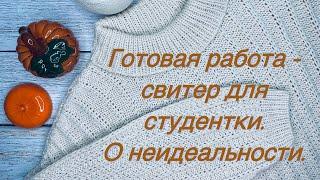 Готовая работа - свитер для студентки. О неидеальности.